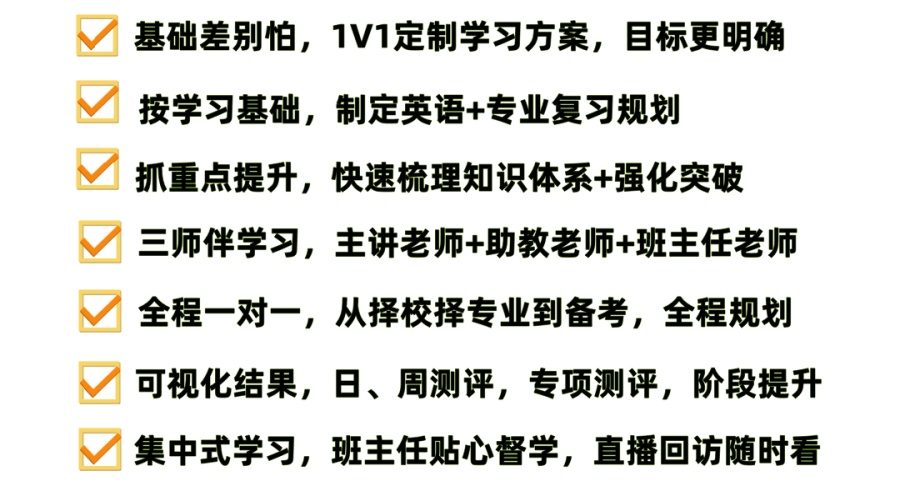 基础差别怕，1V1定制学习方案，目标更明确

按学习基础，制定英语+专业复习规划

抓重点提升，快速梳理知识体系+强化突破

三师伴学习，主讲老师+助教老师+班主任老师

全程一对一，从择校择专业到备考，全程规划

可视化结果，日、周测评，专项测评，阶段提升

集中式学习，班主任贴心督学，直播回访随时看